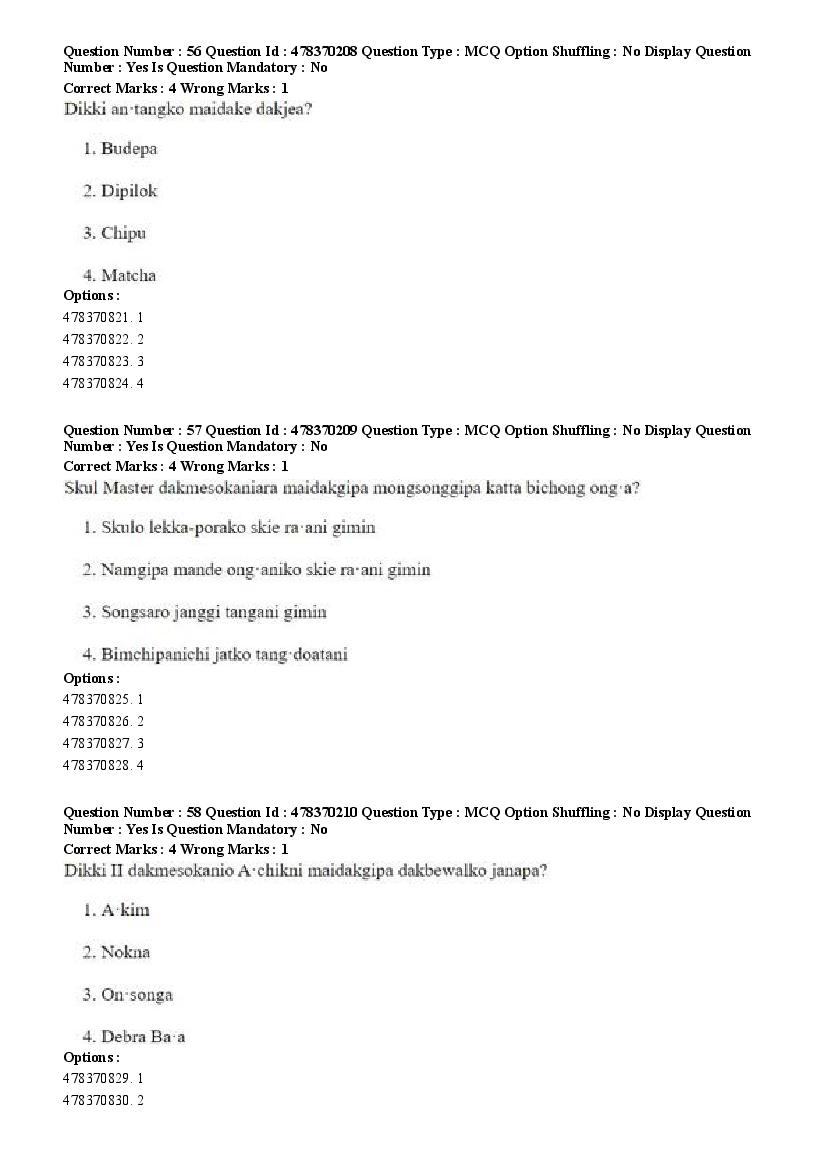 Question Number : 56 Question Id : 478370208 Question Type : MCQ Option Shuffling : No Display Question Number : Yes Is Question Mandatory : No
Correct Marks : 4 Wrong Marks : 1
Dikki an·tangko maidake dakjea?

1. Budepa

2. Dipilok

3. Chipu

4. Matcha
Options :
478370821. 1
478370822. 2
478370823. 3
478370824. 4

Question Number : 57 Question Id : 478370209 Question Type : MCQ Option Shuffling : No Display Question Number : Yes Is Question Mandatory : No
Correct Marks : 4 Wrong Marks : 1
Skul Master dakmesokaniara maidakgipa mongsonggipa katta bichong ong·a?

1. Skulo lekka-porako skie ra·ani gimin

2. Namgipa mande ong·aniko skie ra·ani gimin

3. Songsaro janggi tangani gimin

4. Bimchipanichi jatko tang·doatani
Options :
478370825. 1
478370826. 2
478370827. 3
478370828. 4

Question Number : 58 Question Id : 478370210 Question Type : MCQ Option Shuffling : No Display Question Number : Yes Is Question Mandatory : No
Correct Marks : 4 Wrong Marks : 1
Dikki II dakmesokanio A·chikni maidakgipa dakbewalko janapa?

1. A·kim

2. Nokna

3. On·songa

4. Debra Ba·a
Options :
478370829. 1
478370830. 2